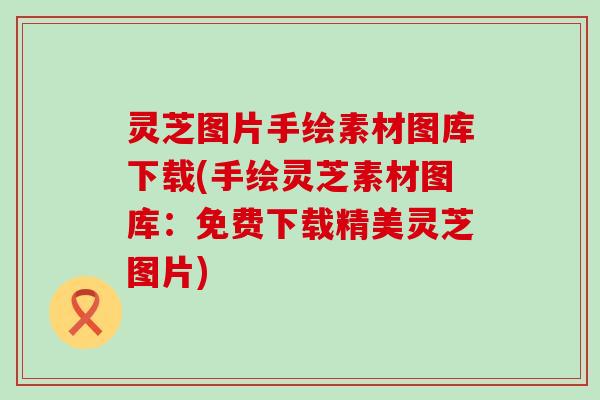 灵芝图片手绘素材图库下载(手绘灵芝素材图库：免费下载精美灵芝图片)